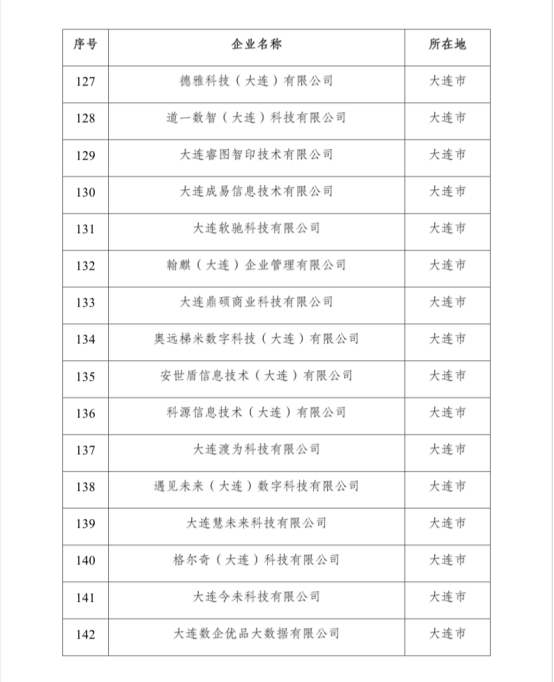 | 序号 | 企业名称 | 所在地 |
|---|---|---|
| 127 | 德雅科技（大连）有限公司 | 大连市 |
| 128 | 道一数智（大连）科技有限公司 | 大连市 |
| 129 | 大连睿图智印技术有限公司 | 大连市 |
| 130 | 大连成易信息技术有限公司 | 大连市 |
| 131 | 大连软驰科技有限公司 | 大连市 |
| 132 | 翰麒（大连）企业管理有限公司 | 大连市 |
| 133 | 大连鼎硕商业科技有限公司 | 大连市 |
| 134 | 奥远梯米数字科技（大连）有限公司 | 大连市 |
| 135 | 安世盾信息技术（大连）有限公司 | 大连市 |
| 136 | 科源信息技术（大连）有限公司 | 大连市 |
| 137 | 大连渡为科技有限公司 | 大连市 |
| 138 | 遇见未来（大连）数字科技有限公司 | 大连市 |
| 139 | 大连慧未来科技有限公司 | 大连市 |
| 140 | 格尔奇（大连）科技有限公司 | 大连市 |
| 141 | 大连今未科技有限公司 | 大连市 |
| 142 | 大连数企优品大数据有限公司 | 大连市 |